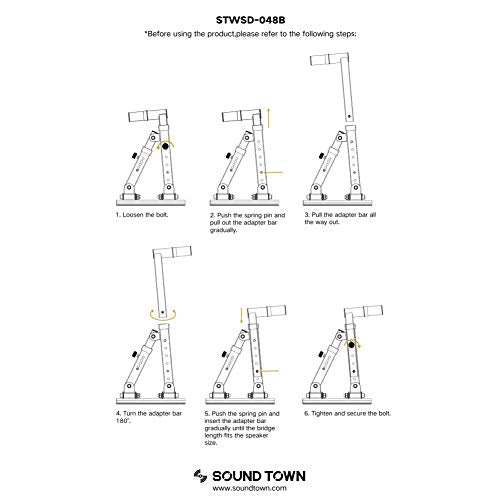 STWSD-048B

*Before using the product,please refer to the following steps:

1. Loosen the bolt.

2. Push the spring pin and pull out the adapter bar gradually.

3. Pull the adapter bar all the way out.

4. Turn the adapter bar 180°.

5. Push the spring pin and insert the adapter bar gradually until the bridge length fits the speaker size.

6. Tighten and secure the bolt.

SOUND TOWN
www.soundtown.com